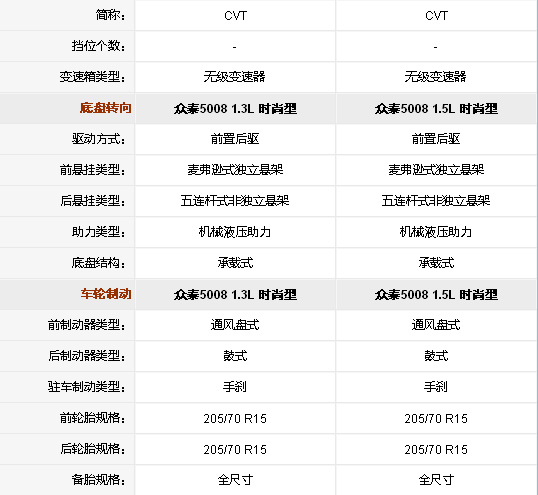 | 简称: | CVT | CVT |
|---|---|---|
| 挡位个数: | - | - |
| 变速箱类型: | 无级变速器 | 无级变速器 |
| 底盘转向 | 众泰5008 1.3L 时尚型 | 众泰5008 1.5L 时尚型 |
| 驱动方式: | 前置后驱 | 前置后驱 |
| 前悬挂类型: | 麦弗逊式独立悬架 | 麦弗逊式独立悬架 |
| 后悬挂类型: | 五连杆式非独立悬架 | 五连杆式非独立悬架 |
| 助力类型: | 机械液压助力 | 机械液压助力 |
| 底盘结构: | 承载式 | 承载式 |
| 车轮制动 | 众泰5008 1.3L 时尚型 | 众泰5008 1.5L 时尚型 |
| 前制动器类型: | 通风盘式 | 通风盘式 |
| 后制动器类型: | 鼓式 | 鼓式 |
| 驻车制动类型: | 手刹 | 手刹 |
| 前轮胎规格: | 205/70 R15 | 205/70 R15 |
| 后轮胎规格: | 205/70 R15 | 205/70 R15 |
| 备胎规格: | 全尺寸 | 全尺寸 |